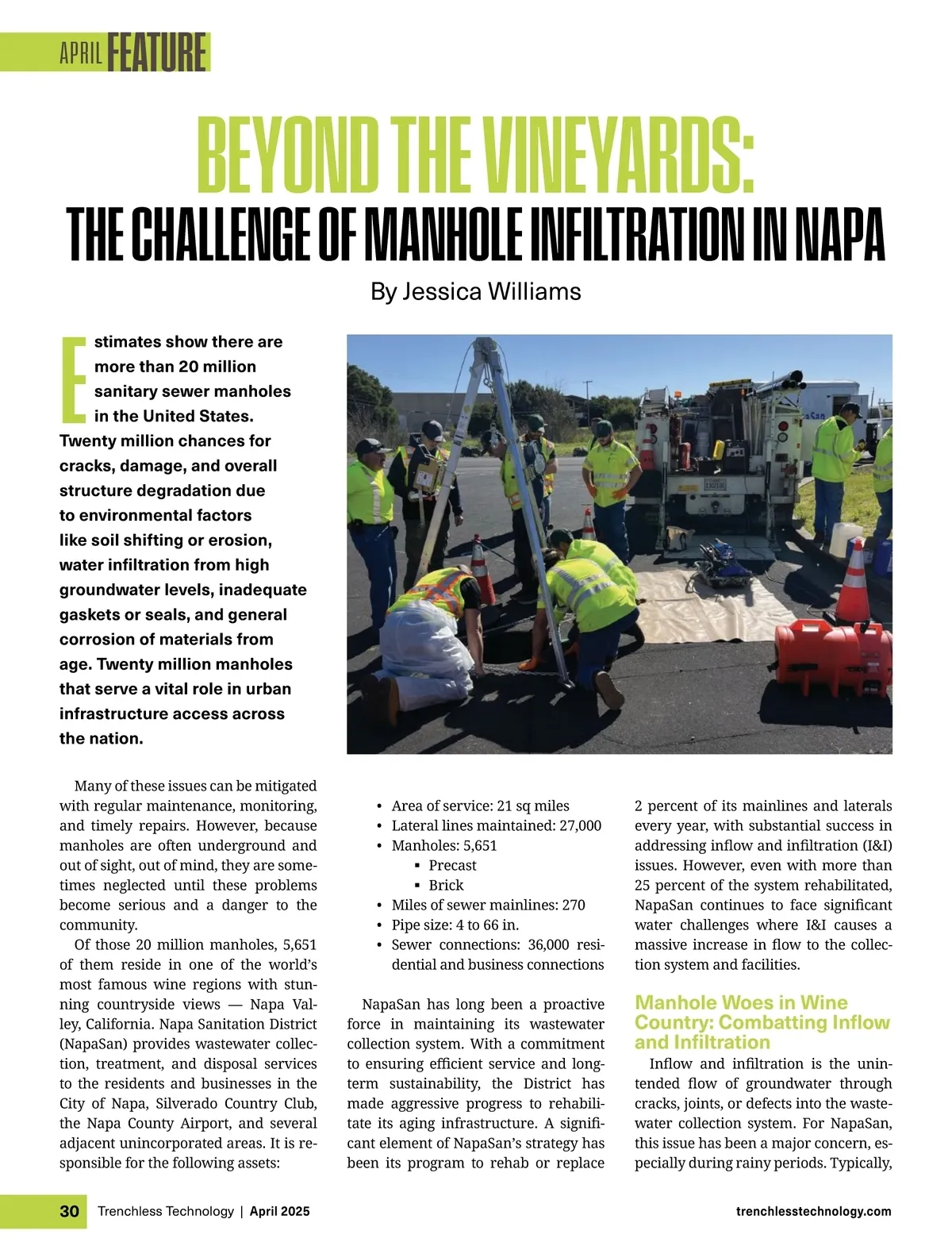 APRIL FEATURE

BEYOND THE VINEYARDS:
THE CHALLENGE OF MANHOLE INFILTRATION IN NAPA

By Jessica Williams

Estimates show there are more than 20 million sanitary sewer manholes in the United States. Twenty million chances for cracks, damage, and overall structure degradation due to environmental factors like soil shifting or erosion, water infiltration from high groundwater levels, inadequate gaskets or seals, and general corrosion of materials from age. Twenty million manholes that serve a vital role in urban infrastructure access across the nation.

Many of these issues can be mitigated with regular maintenance, monitoring, and timely repairs. However, because manholes are often underground and out of sight, out of mind, they are sometimes neglected until these problems become serious and a danger to the community.

Of those 20 million manholes, 5,651 of them reside in one of the world's most famous wine regions with stunning countryside views — Napa Valley, California. Napa Sanitation District (NapaSan) provides wastewater collection, treatment, and disposal services to the residents and businesses in the City of Napa, Silverado Country Club, the Napa County Airport, and several adjacent unincorporated areas. It is responsible for the following assets:

• Area of service: 21 sq miles
• Lateral lines maintained: 27,000
• Manholes: 5,651
 ▪ Precast
 ▪ Brick
• Miles of sewer mainlines: 270
• Pipe size: 4 to 66 in.
• Sewer connections: 36,000 residential and business connections

NapaSan has long been a proactive force in maintaining its wastewater collection system. With a commitment to ensuring efficient service and long-term sustainability, the District has made aggressive progress to rehabilitate its aging infrastructure. A significant element of NapaSan's strategy has been its program to rehab or replace 2 percent of its mainlines and laterals every year, with substantial success in addressing inflow and infiltration (I&I) issues. However, even with more than 25 percent of the system rehabilitated, NapaSan continues to face significant water challenges where I&I causes a massive increase in flow to the collection system and facilities.

Manhole Woes in Wine Country: Combatting Inflow and Infiltration

Inflow and infiltration is the unintended flow of groundwater through cracks, joints, or defects into the wastewater collection system. For NapaSan, this issue has been a major concern, especially during rainy periods. Typically,

30 Trenchless Technology | April 2025 trenchlesstechnology.com